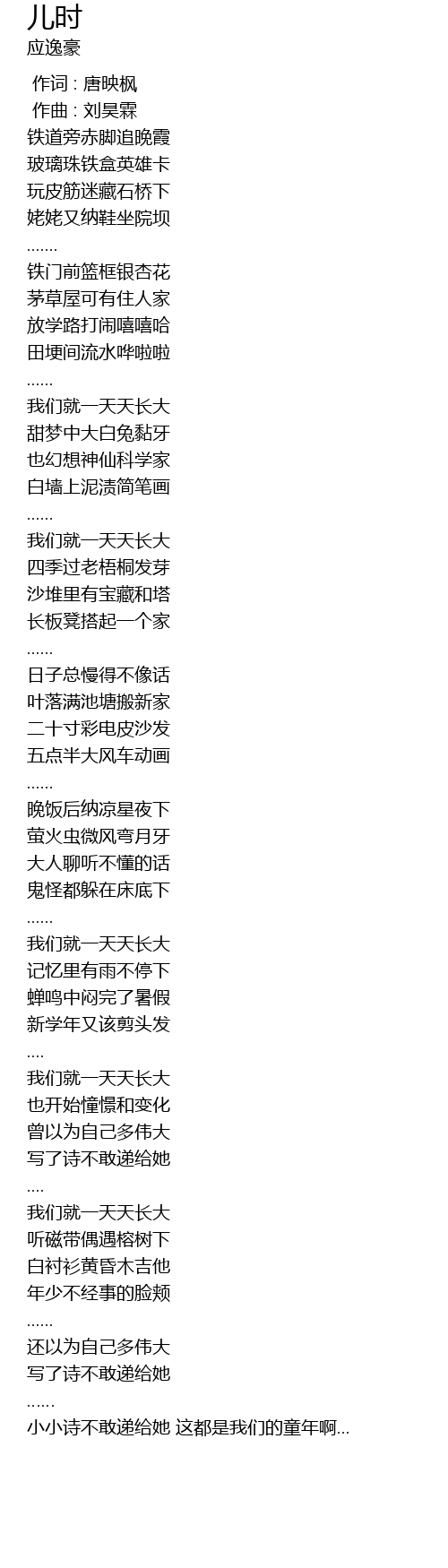 儿时
应逸豪

作词 : 唐映枫
作曲 : 刘昊霖
铁道旁赤脚追晚霞
玻璃珠铁盒英雄卡
玩皮筋迷藏石桥下
姥姥又纳鞋坐院坝
.......
铁门前篮框银杏花
茅草屋可有住人家
放学路打闹嘻嘻哈
田埂间流水哗啦啦
......
我们就一天天长大
甜梦中大白兔黏牙
也幻想神仙科学家
白墙上泥渍简笔画
......
我们就一天天长大
四季过老梧桐发芽
沙堆里有宝藏和塔
长板凳搭起一个家
......
日子总慢得不像话
叶落满池塘搬新家
二十寸彩电皮沙发
五点半大风车动画
......
晚饭后纳凉星夜下
萤火虫微风弯月牙
大人聊听不懂的话
鬼怪都躲在床底下
......
我们就一天天长大
记忆里有雨不停下
蝉鸣中闷完了暑假
新学年又该剪头发
....
我们就一天天长大
也开始憧憬和变化
曾以为自己多伟大
写了诗不敢递给她
....
我们就一天天长大
听磁带偶遇榕树下
白衬衫黄昏木吉他
年少不经事的脸颊
......
还以为自己多伟大
写了诗不敢递给她
......
小小诗不敢递给她 这都是我们的童年啊...